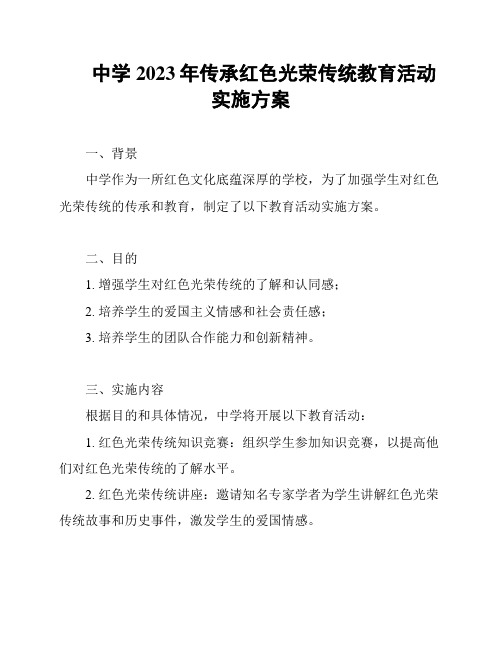 中学 2023 年传承红色光荣传统教育活动实施方案

一、背景

中学作为一所红色文化底蕴深厚的学校，为了加强学生对红色光荣传统的传承和教育，制定了以下教育活动实施方案。

二、目的

1. 增强学生对红色光荣传统的了解和认同感；

2. 培养学生的爱国主义情感和社会责任感；

3. 培养学生的团队合作能力和创新精神。

三、实施内容

根据目的和具体情况，中学将开展以下教育活动：

1. 红色光荣传统知识竞赛：组织学生参加知识竞赛，以提高他们对红色光荣传统的了解水平。

2. 红色光荣传统讲座：邀请知名专家学者为学生讲解红色光荣传统故事和历史事件，激发学生的爱国情感。